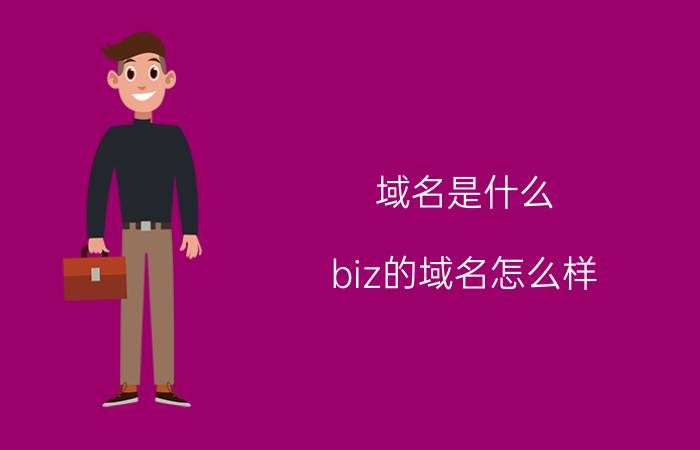 域名是什么

biz的域名怎么样